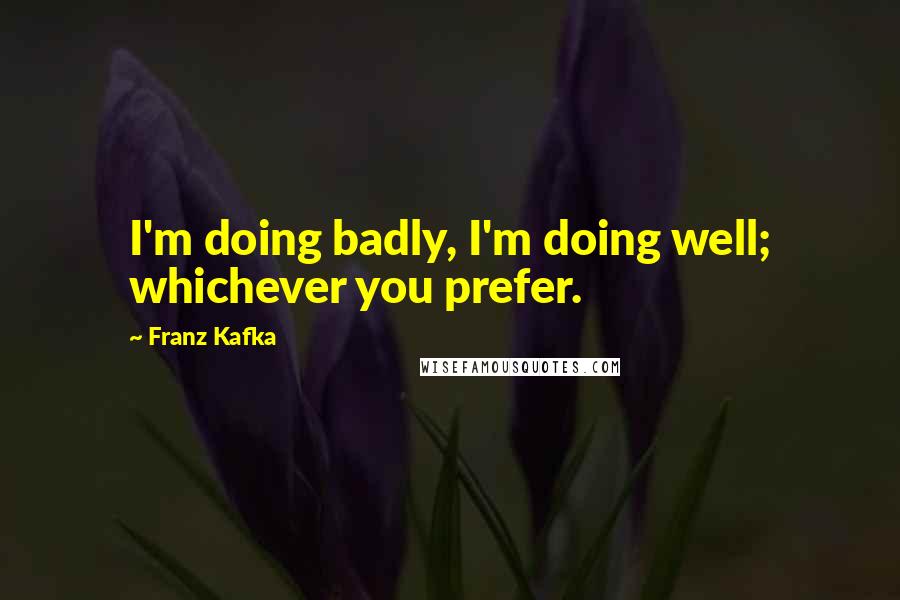 I'm doing badly, I'm doing well; whichever you prefer.

~ Franz Kafka

WISEFAMOUSQUOTES.COM